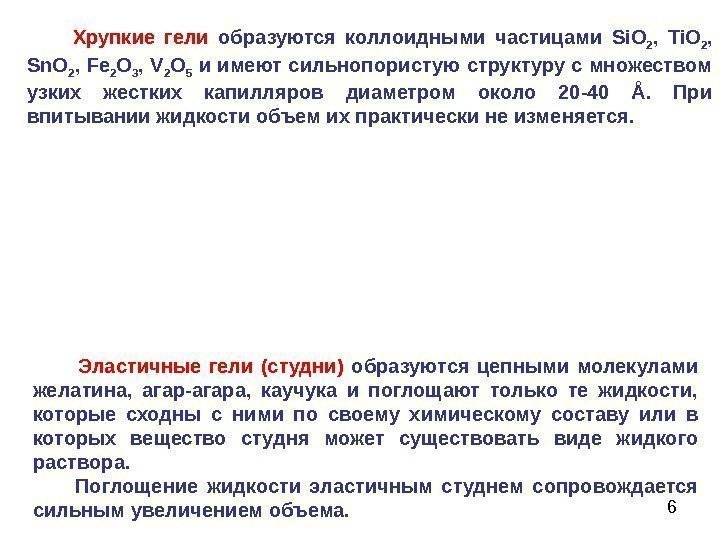 Хрупкие гели образуются коллоидными частицами $SiO_2$, $TiO_2$, $SnO_2$, $Fe_2O_3$, $V_2O_5$ и имеют сильнопористую структуру с множеством узких жестких капилляров диаметром около 20-40 Å. При впитывании жидкости объем их практически не изменяется.

Эластичные гели (студни) образуются цепными молекулами желатина, агар-агара, каучука и поглощают только те жидкости, которые сходны с ними по своему химическому составу или в которых вещество студня может существовать виде жидкого раствора.

Поглощение жидкости эластичным студнем сопровождается сильным увеличением объема.

6